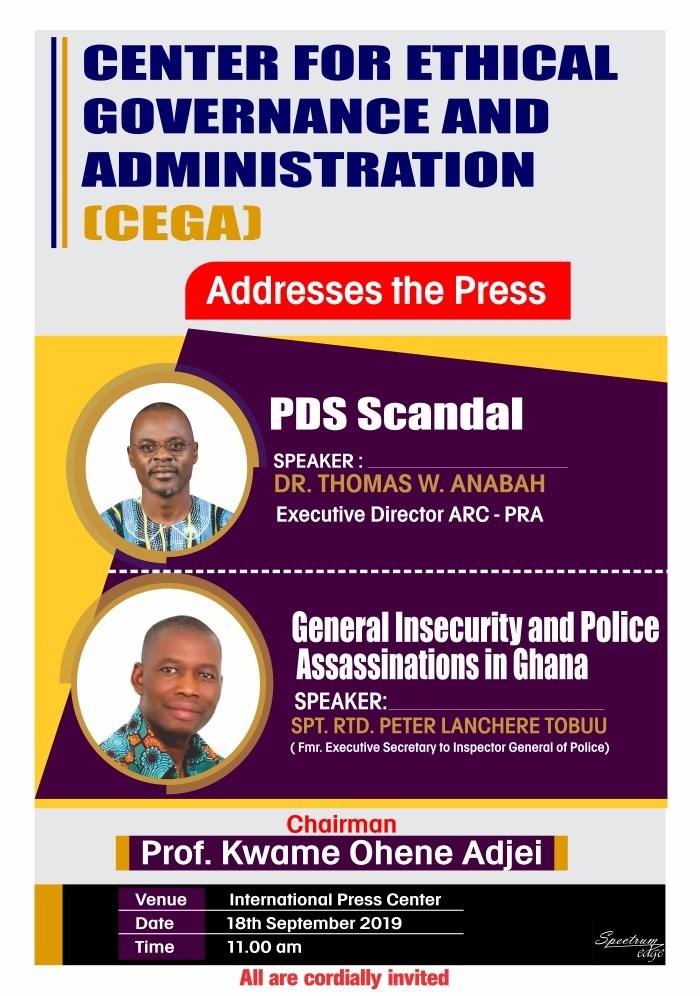 CENTER FOR ETHICAL GOVERNANCE AND ADMINISTRATION (CEGA)

Addresses the Press

PDS Scandal

SPEAKER :
DR. THOMAS W. ANABAH
Executive Director ARC - PRA

General Insecurity and Police Assassinations in Ghana

SPEAKER:
SPT. RTD. PETER LANCHERE TOBUU
( Fmr. Executive Secretary to Inspector General of Police)

Chairman
Prof. Kwame Ohene Adjei

| Venue | International Press Center |
|---|---|
| Date | 18th September 2019 |
| Time | 11.00 am |

Spectrum edge

All are cordially invited